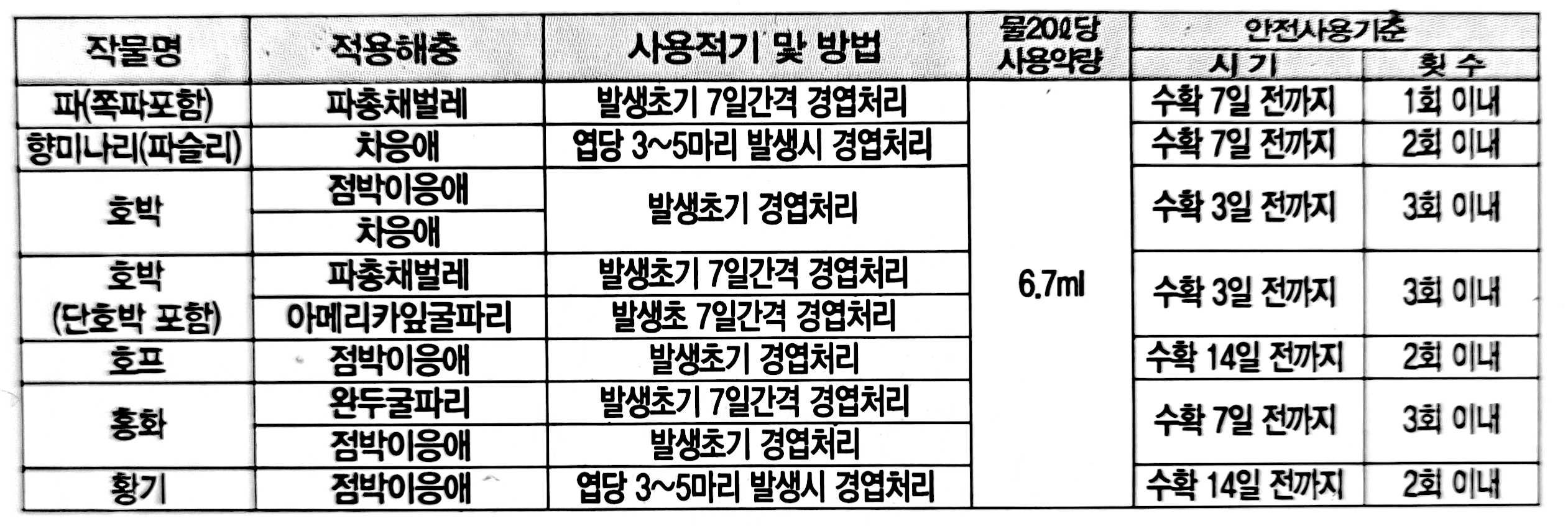 | 작물명 | 적용해충 | 사용적기 및 방법 | 물20ℓ당 사용약량 | 안전사용기준 | |
|---|---|---|---|---|---|
| | | | | 시 기 | 횟 수 |
| 파(쪽파포함) | 파총채벌레 | 발생초기 7일간격 경엽처리 | 6.7ml | 수확 7일 전까지 | 1회 이내 |
| 향미나리(파슬리) | 차응애 | 엽당 3~5마리 발생시 경엽처리 | | 수확 7일 전까지 | 2회 이내 |
| 호박 | 점박이응애 | 발생초기 경엽처리 | | 수확 3일 전까지 | 3회 이내 |
| | 차응애 | | | | |
| 호박 (단호박 포함) | 파총채벌레 | 발생초기 7일간격 경엽처리 | | 수확 3일 전까지 | 3회 이내 |
| | 아메리카잎굴파리 | 발생초 7일간격 경엽처리 | | | |
| 호프 | 점박이응애 | 발생초기 경엽처리 | | 수확 14일 전까지 | 2회 이내 |
| 홍화 | 완두굴파리 | 발생초기 7일간격 경엽처리 | | 수확 7일 전까지 | 3회 이내 |
| | 점박이응애 | 발생초기 경엽처리 | | | |
| 황기 | 점박이응애 | 엽당 3~5마리 발생시 경엽처리 | | 수확 14일 전까지 | 2회 이내 |